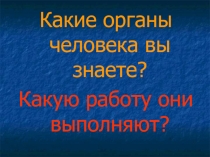 Какие органы человека вы знаете?

Какую работу они выполняют?